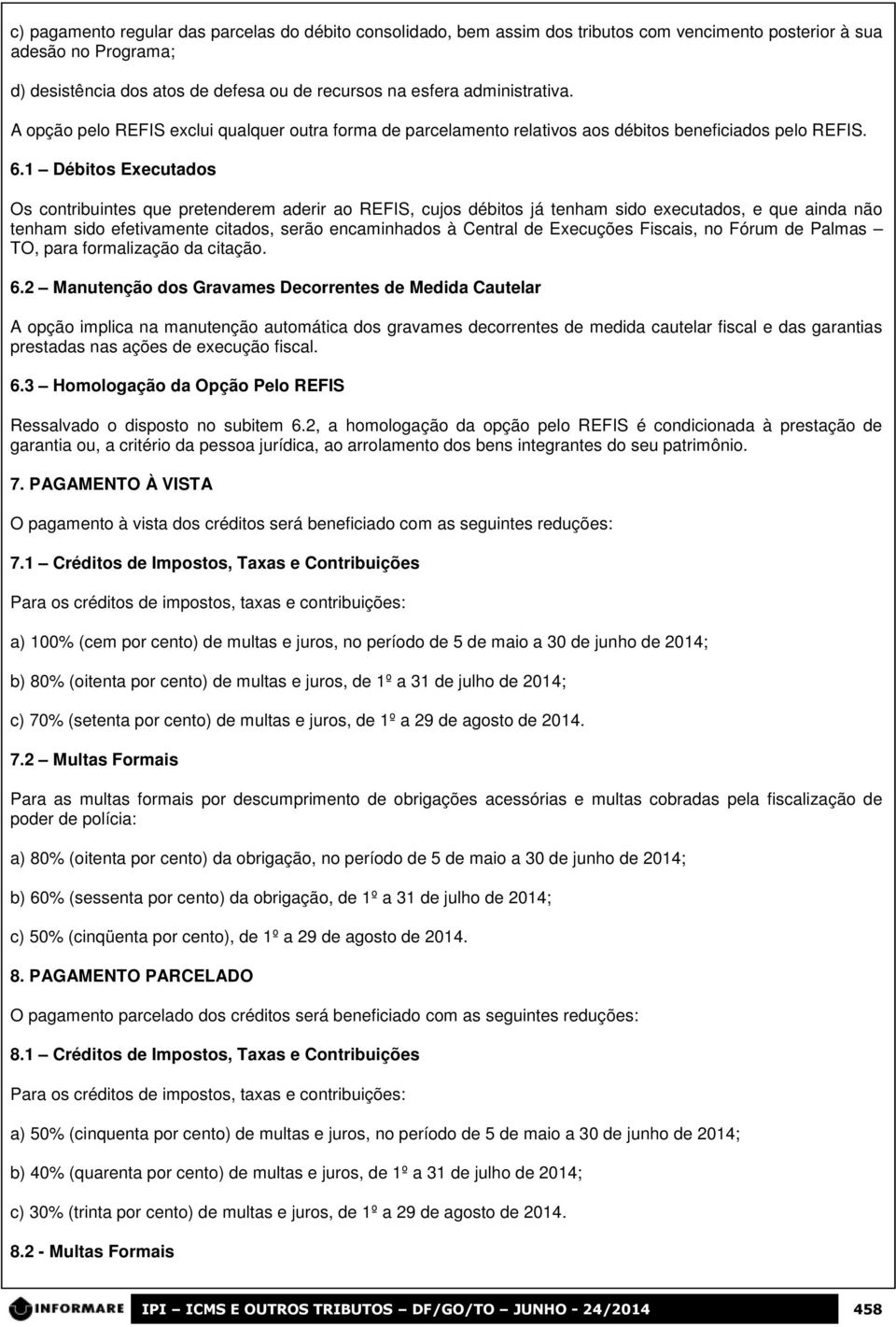 c) pagamento regular das parcelas do débito consolidado, bem assim dos tributos com vencimento posterior à sua adesão no Programa;

d) desistência dos atos de defesa ou de recursos na esfera administrativa. A opção pelo REFIS exclui qualquer outra forma de parcelamento relativos aos débitos beneficiados pelo REFIS.

6.1 – Débitos Executados

Os contribuintes que pretenderem aderir ao REFIS, cujos débitos já tenham sido executados, e que ainda não tenham sido efetivamente citados, serão encaminhados à Central de Execuções Fiscais, no Fórum de Palmas – TO, para formalização da citação.

6.2 – Manutenção dos Gravames Decorrentes de Medida Cautelar

A opção implica na manutenção automática dos gravames decorrentes de medida cautelar fiscal e das garantias prestadas nas ações de execução fiscal.

6.3 – Homologação da Opção Pelo REFIS

Ressalvado o disposto no subitem 6.2, a homologação da opção pelo REFIS é condicionada à prestação de garantia ou, a critério da pessoa jurídica, ao arrolamento dos bens integrantes do seu patrimônio.

7. PAGAMENTO À VISTA

O pagamento à vista dos créditos será beneficiado com as seguintes reduções:

7.1 – Créditos de Impostos, Taxas e Contribuições

Para os créditos de impostos, taxas e contribuições:

a) 100% (cem por cento) de multas e juros, no período de 5 de maio a 30 de junho de 2014;

b) 80% (oitenta por cento) de multas e juros, de 1º a 31 de julho de 2014;

c) 70% (setenta por cento) de multas e juros, de 1º a 29 de agosto de 2014.

7.2 – Multas Formais

Para as multas formais por descumprimento de obrigações acessórias e multas cobradas pela fiscalização de poder de polícia:

a) 80% (oitenta por cento) da obrigação, no período de 5 de maio a 30 de junho de 2014;

b) 60% (sessenta por cento) da obrigação, de 1º a 31 de julho de 2014;

c) 50% (cinqüenta por cento), de 1º a 29 de agosto de 2014.

8. PAGAMENTO PARCELADO

O pagamento parcelado dos créditos será beneficiado com as seguintes reduções:

8.1 – Créditos de Impostos, Taxas e Contribuições

Para os créditos de impostos, taxas e contribuições:

a) 50% (cinquenta por cento) de multas e juros, no período de 5 de maio a 30 de junho de 2014;

b) 40% (quarenta por cento) de multas e juros, de 1º a 31 de julho de 2014;

c) 30% (trinta por cento) de multas e juros, de 1º a 29 de agosto de 2014.

8.2 - Multas Formais

INFORMARE IPI – ICMS E OUTROS TRIBUTOS – DF/GO/TO – JUNHO - 24/2014 458